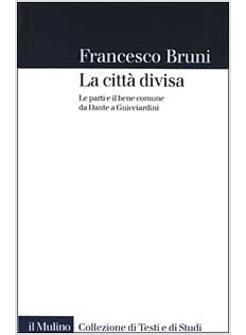 Francesco Bruni

La città divisa

Le parti e il bene comune da Dante a Guicciardini

il Mulino Collezione di Testi e di Studi